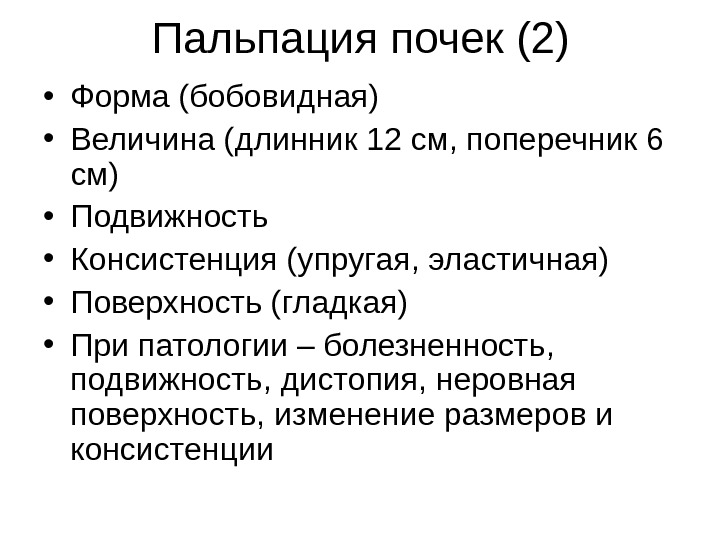 Пальпация почек (2)

• Форма (бобовидная)
• Величина (длинник 12 см, поперечник 6 см)
• Подвижность
• Консистенция (упругая, эластичная)
• Поверхность (гладкая)
• При патологии – болезненность, подвижность, дистопия, неровная поверхность, изменение размеров и консистенции